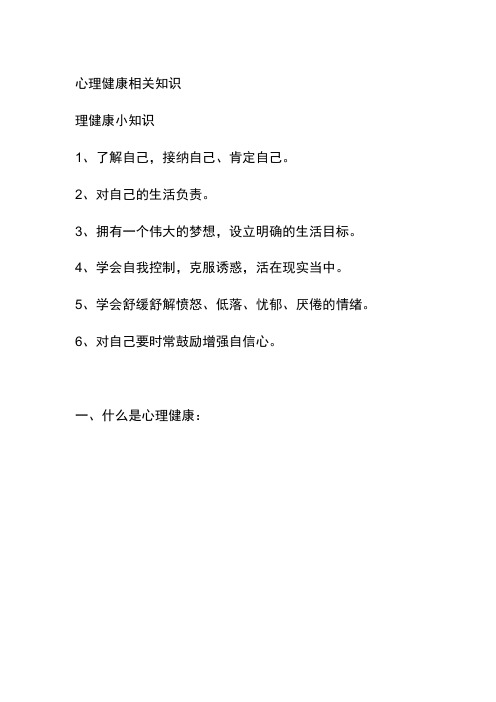 心理健康相关知识

理健康小知识

1、了解自己，接纳自己、肯定自己。

2、对自己的生活负责。

3、拥有一个伟大的梦想，设立明确的生活目标。

4、学会自我控制，克服诱惑，活在现实当中。

5、学会舒缓舒解愤怒、低落、忧郁、厌倦的情绪。

6、对自己要时常鼓励增强自信心。

一、什么是心理健康：